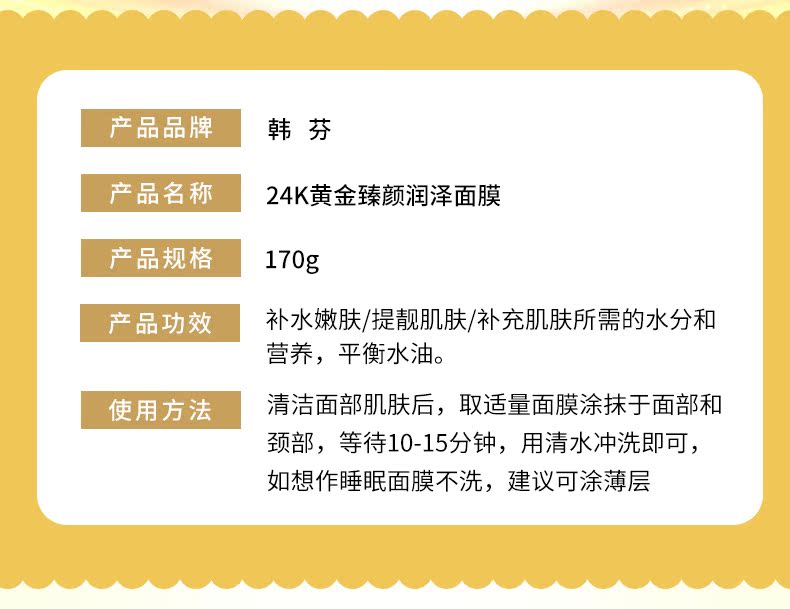 产品品牌 韩 芬

产品名称 24K黄金臻颜润泽面膜

产品规格 170g

产品功效 补水嫩肤/提靓肌肤/补充肌肤所需的水分和营养，平衡水油。

使用方法 清洁面部肌肤后，取适量面膜涂抹于面部和颈部，等待10-15分钟，用清水冲洗即可，如想作睡眠面膜不洗，建议可涂薄层